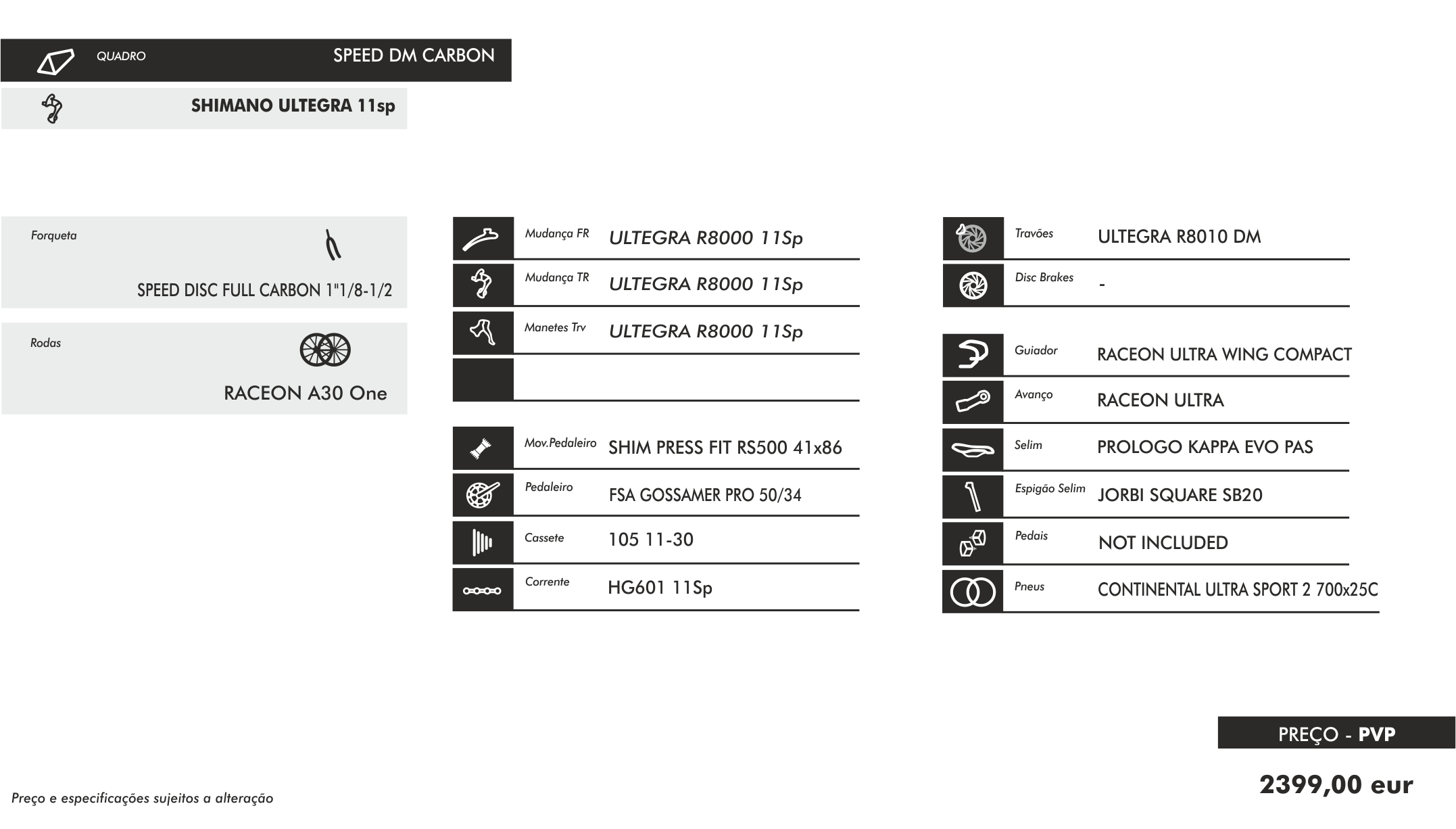 QUADRO SPEED DM CARBON

SHIMANO ULTEGRA 11sp

Forqueta
SPEED DISC FULL CARBON 1"1/8-1/2

Rodas
RACEON A30 One

Mudança FR ULTEGRA R8000 11Sp
Mudança TR ULTEGRA R8000 11Sp
Manetes Trv ULTEGRA R8000 11Sp

Mov.Pedaleiro SHIM PRESS FIT RS500 41x86
Pedaleiro FSA GOSSAMER PRO 50/34
Cassete 105 11-30
Corrente HG601 11Sp

Travões ULTEGRA R8010 DM
Disc Brakes -

Guiador RACEON ULTRA WING COMPACT
Avanço RACEON ULTRA
Selim PROLOGO KAPPA EVO PAS
Espigão Selim JORBI SQUARE SB20
Pedais NOT INCLUDED
Pneus CONTINENTAL ULTRA SPORT 2 700x25C

PREÇO - PVP
2399,00 eur

Preço e especificações sujeitos a alteração